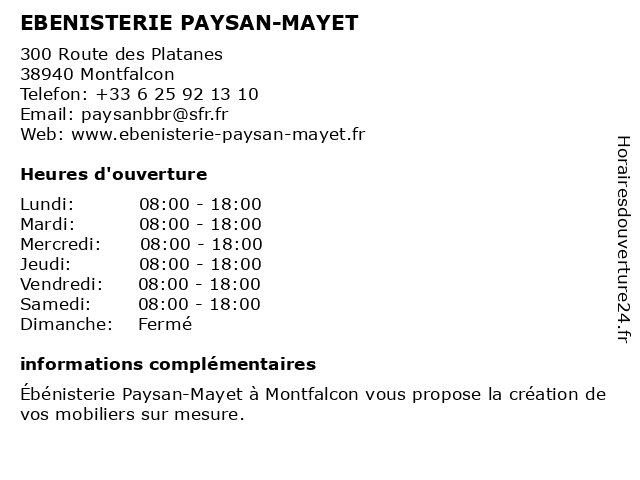 EBENISTERIE PAYSAN-MAYET

300 Route des Platanes
38940 Montfalcon
Telefon: +33 6 25 92 13 10
Email: paysanbbr@sfr.fr
Web: www.ebenisterie-paysan-mayet.fr

Heures d'ouverture

Lundi: 08:00 - 18:00
Mardi: 08:00 - 18:00
Mercredi: 08:00 - 18:00
Jeudi: 08:00 - 18:00
Vendredi: 08:00 - 18:00
Samedi: 08:00 - 18:00
Dimanche: Fermé

informations complémentaires

Ébénisterie Paysan-Mayet à Montfalcon vous propose la création de vos mobiliers sur mesure.

Horairesdouverture24.fr